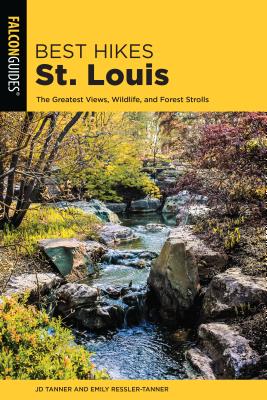 FALCONGUIDES®

BEST HIKES
St. Louis

The Greatest Views, Wildlife, and Forest Strolls

JD TANNER AND EMILY RESSLER-TANNER